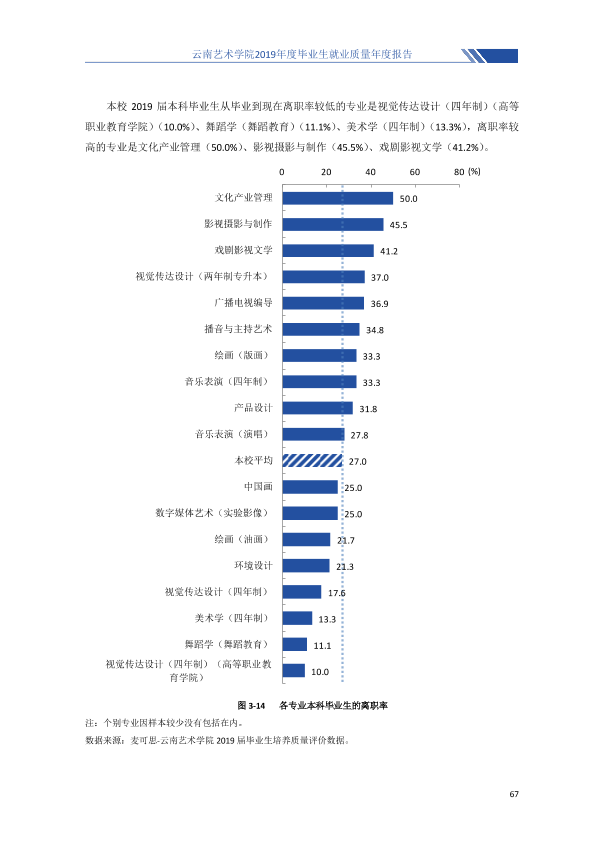 云南艺术学院2019年度毕业生就业质量年度报告

本校2019届本科毕业生从毕业到现在离职率较低的专业是视觉传达设计（四年制）（高等职业教育学院）（10.0%）、舞蹈学（舞蹈教育）（11.1%）、美术学（四年制）（13.3%），离职率较高的专业是文化产业管理（50.0%）、影视摄影与制作（45.5%）、戏剧影视文学（41.2%）。

0 20 40 60 80 (%)

文化产业管理 50.0
影视摄影与制作 45.5
戏剧影视文学 41.2
视觉传达设计（两年制专升本） 37.0
广播电视编导 36.9
播音与主持艺术 34.8
绘画（版画） 33.3
音乐表演（四年制） 33.3
产品设计 31.8
音乐表演（演唱） 27.8
本校平均 27.0
中国画 25.0
数字媒体艺术（实验影像） 25.0
绘画（油画） 21.7
环境设计 21.3
视觉传达设计（四年制） 17.6
美术学（四年制） 13.3
舞蹈学（舞蹈教育） 11.1
视觉传达设计（四年制）（高等职业教育学院） 10.0

图3-14 各专业本科毕业生的离职率

注：个别专业因样本较少没有包括在内。

数据来源：麦可思-云南艺术学院2019届毕业生培养质量评价数据。

67